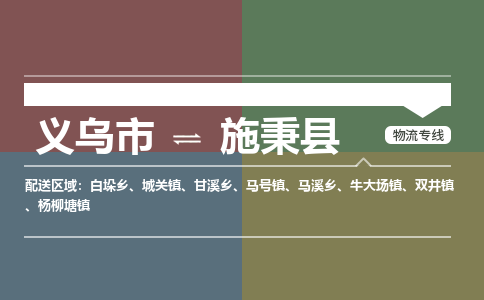 义乌市 ⇌ 施秉县

物流专线

配送区域：白垛乡、城关镇、甘溪乡、马号镇、马溪乡、牛大场镇、双井镇、杨柳塘镇